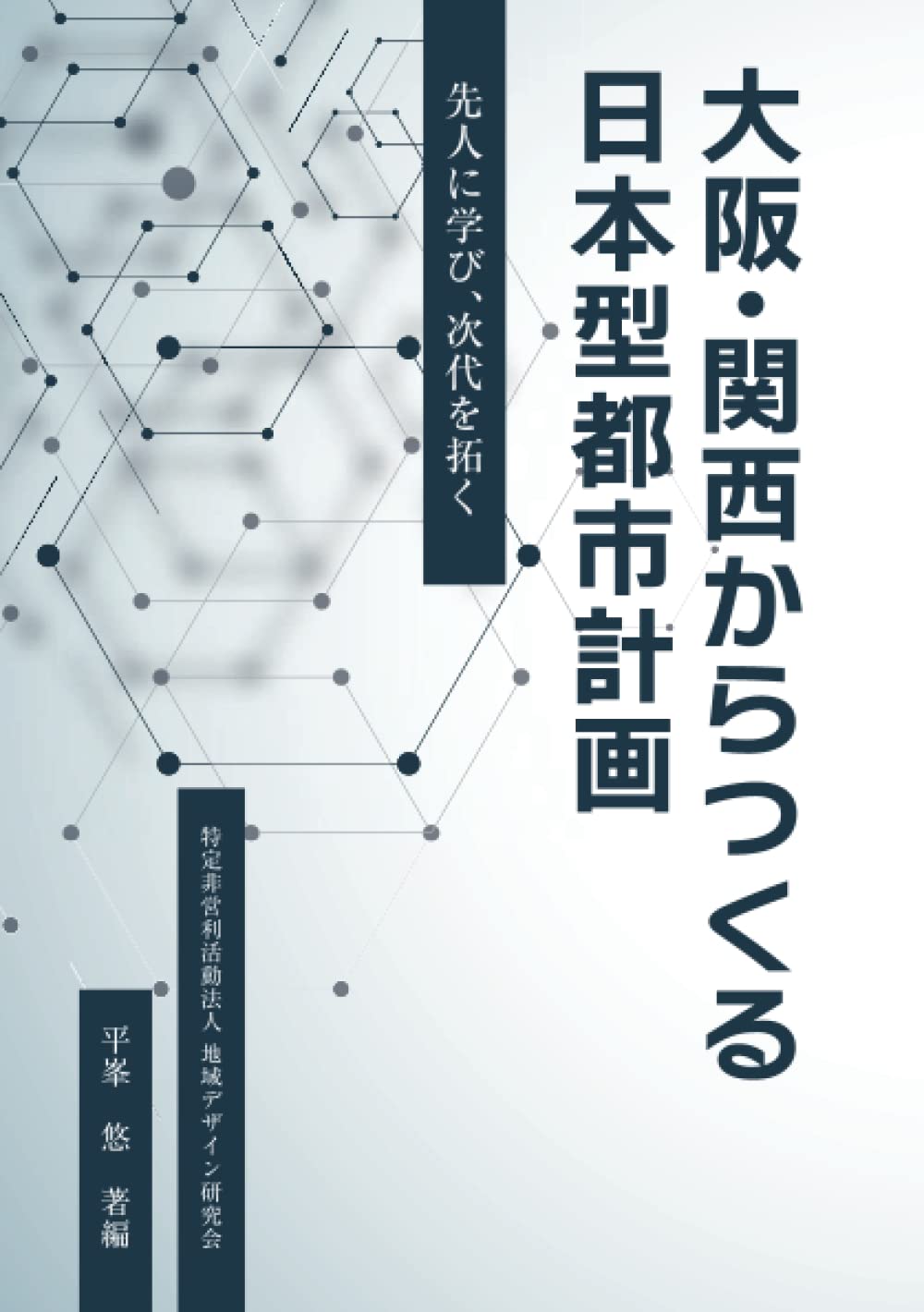 大阪・関西からつくる日本型都市計画

先人に学び、次代を拓く

特定非営利活動法人 地域デザイン研究会

平峯 悠 著編